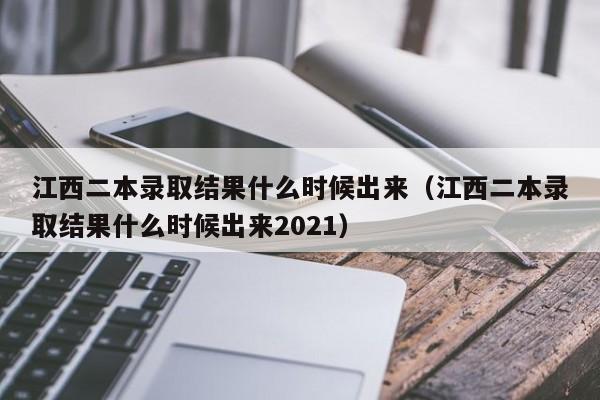 江西二本录取结果什么时候出来（江西二本录取结果什么时候出来2021）